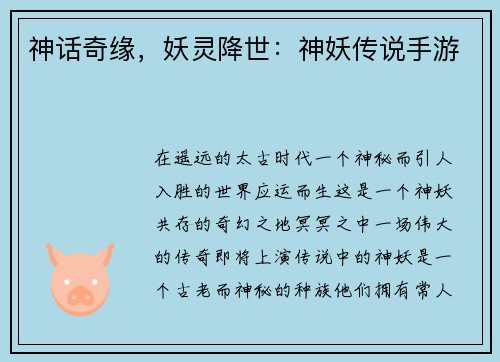 神话奇缘，妖灵降世：神妖传说手游

在遥远的太古时代一个神秘而引人入胜的世界应运而生这是一个神妖共存的奇幻之地冥冥之中一场伟大的传奇即将上演传说中的神妖是一个古老而神秘的种族他们拥有常人